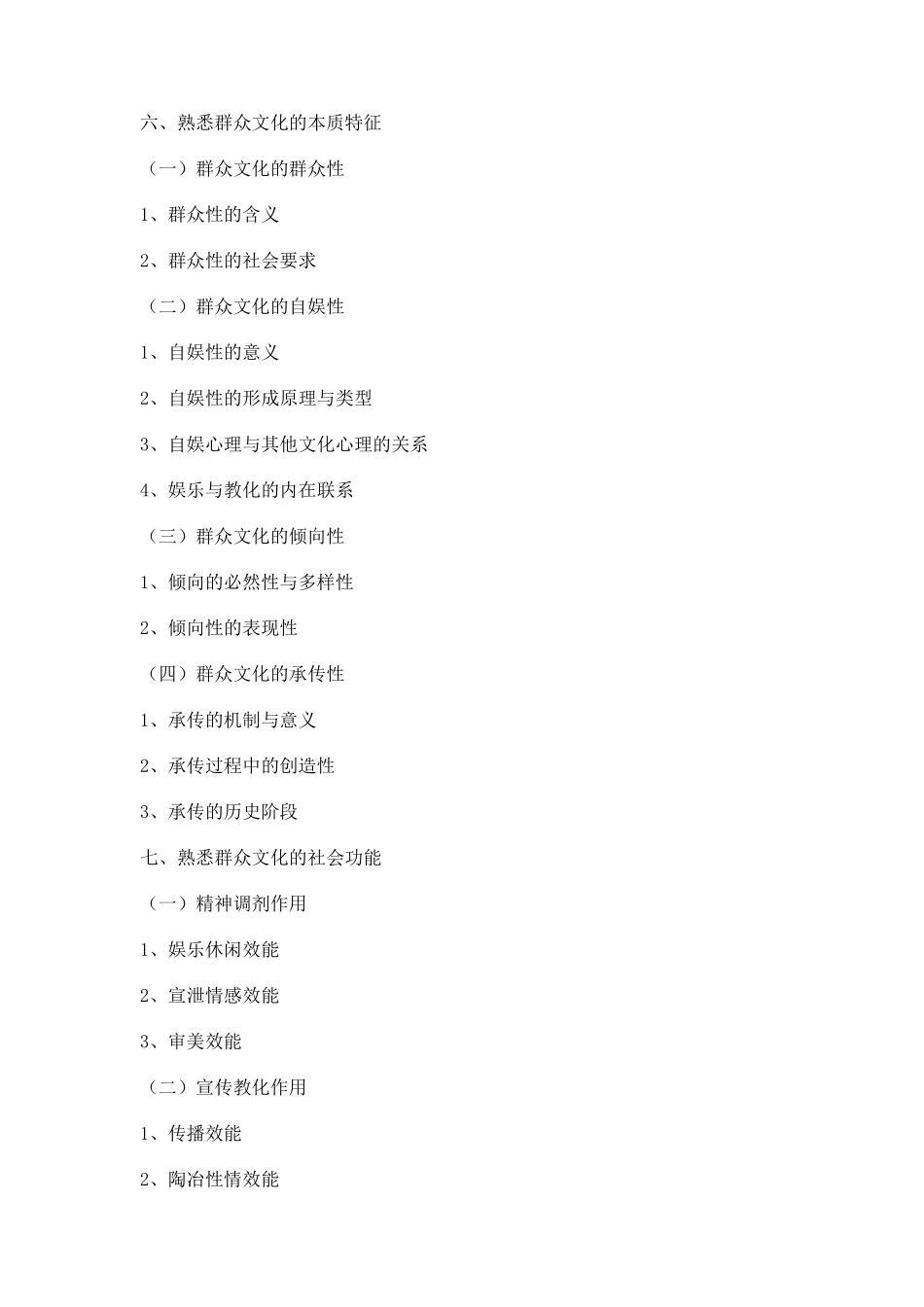 六、熟悉群众文化的本质特征

（一）群众文化的群众性

1、群众性的含义

2、群众性的社会要求

（二）群众文化的自娱性

1、自娱性的意义

2、自娱性的形成原理与类型

3、自娱心理与其他文化心理的关系

4、娱乐与教化的内在联系

（三）群众文化的倾向性

1、倾向的必然性与多样性

2、倾向性的表现性

（四）群众文化的承传性

1、承传的机制与意义

2、承传过程中的创造性

3、承传的历史阶段

七、熟悉群众文化的社会功能

（一）精神调剂作用

1、娱乐休闲效能

2、宣泄情感效能

3、审美效能

（二）宣传教化作用

1、传播效能

2、陶冶性情效能